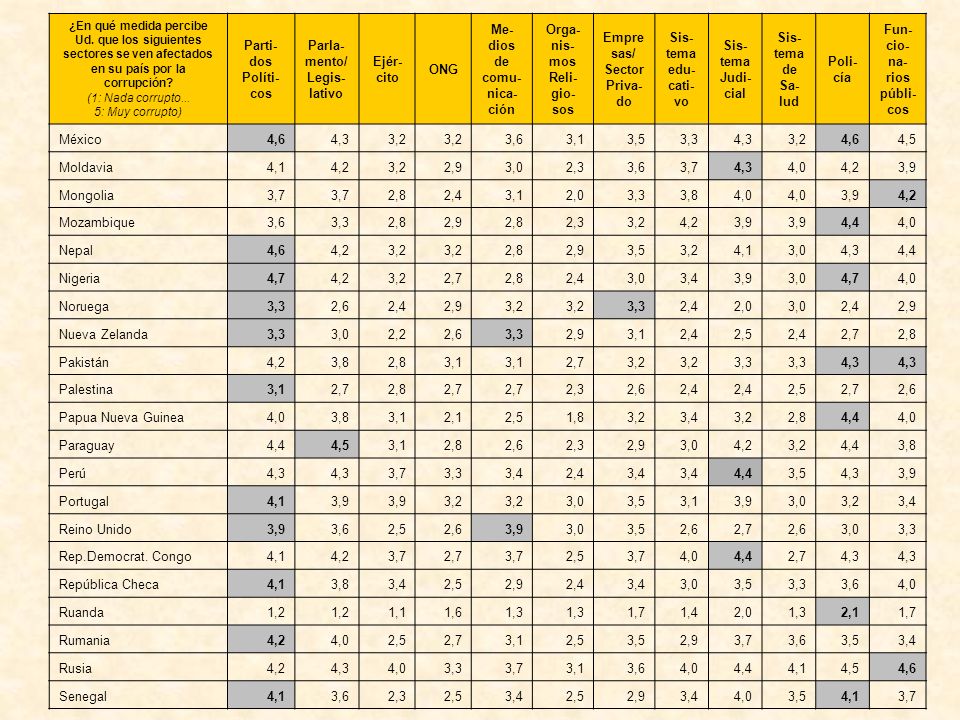 | ¿En qué medida percibe Ud. que los siguientes sectores se ven afectados en su país por la corrupción? (1: Nada corrupto... 5: Muy corrupto) | Partidos Políticos | Parlamento/ Legislativo | Ejército | ONG | Medios de comunicación | Organismos Religiosos | Empresas/ Sector Privado | Sistema educativo | Sistema Judicial | Sistema de Salud | Policía | Funcionarios públicos |
|---|---|---|---|---|---|---|---|---|---|---|---|---|
| México | 4,6 | 4,3 | 3,2 | 3,2 | 3,6 | 3,1 | 3,5 | 3,3 | 4,3 | 3,2 | 4,6 | 4,5 |
| Moldavia | 4,1 | 4,2 | 3,2 | 2,9 | 3,0 | 2,3 | 3,6 | 3,7 | 4,3 | 4,0 | 4,2 | 3,9 |
| Mongolia | 3,7 | 3,7 | 2,8 | 2,4 | 3,1 | 2,0 | 3,3 | 3,8 | 4,0 | 4,0 | 3,9 | 4,2 |
| Mozambique | 3,6 | 3,3 | 2,8 | 2,9 | 2,8 | 2,3 | 3,2 | 4,2 | 3,9 | 3,9 | 4,4 | 4,0 |
| Nepal | 4,6 | 4,2 | 3,2 | 3,2 | 2,8 | 2,9 | 3,5 | 3,2 | 4,1 | 3,0 | 4,3 | 4,4 |
| Nigeria | 4,7 | 4,2 | 3,2 | 2,7 | 2,8 | 2,4 | 3,0 | 3,4 | 3,9 | 3,0 | 4,7 | 4,0 |
| Noruega | 3,3 | 2,6 | 2,4 | 2,9 | 3,2 | 3,2 | 3,3 | 2,4 | 2,0 | 3,0 | 2,4 | 2,9 |
| Nueva Zelanda | 3,3 | 3,0 | 2,2 | 2,6 | 3,3 | 2,9 | 3,1 | 2,4 | 2,5 | 2,4 | 2,7 | 2,8 |
| Pakistán | 4,2 | 3,8 | 2,8 | 3,1 | 3,1 | 2,7 | 3,2 | 3,2 | 3,3 | 3,3 | 4,3 | 4,3 |
| Palestina | 3,1 | 2,7 | 2,8 | 2,7 | 2,7 | 2,3 | 2,6 | 2,4 | 2,4 | 2,5 | 2,7 | 2,6 |
| Papua Nueva Guinea | 4,0 | 3,8 | 3,1 | 2,1 | 2,5 | 1,8 | 3,2 | 3,4 | 3,2 | 2,8 | 4,4 | 4,0 |
| Paraguay | 4,4 | 4,5 | 3,1 | 2,8 | 2,6 | 2,3 | 2,9 | 3,0 | 4,2 | 3,2 | 4,4 | 3,8 |
| Perú | 4,3 | 4,3 | 3,7 | 3,3 | 3,4 | 2,4 | 3,4 | 3,4 | 4,4 | 3,5 | 4,3 | 3,9 |
| Portugal | 4,1 | 3,9 | 3,9 | 3,2 | 3,2 | 3,0 | 3,5 | 3,1 | 3,9 | 3,0 | 3,2 | 3,4 |
| Reino Unido | 3,9 | 3,6 | 2,5 | 2,6 | 3,9 | 3,0 | 3,5 | 2,6 | 2,7 | 2,6 | 3,0 | 3,3 |
| Rep.Democrat. Congo | 4,1 | 4,2 | 3,7 | 2,7 | 3,7 | 2,5 | 3,7 | 4,0 | 4,4 | 2,7 | 4,3 | 4,3 |
| República Checa | 4,1 | 3,8 | 3,4 | 2,5 | 2,9 | 2,4 | 3,4 | 3,0 | 3,5 | 3,3 | 3,6 | 4,0 |
| Ruanda | 1,2 | 1,2 | 1,1 | 1,6 | 1,3 | 1,3 | 1,7 | 1,4 | 2,0 | 1,3 | 2,1 | 1,7 |
| Rumania | 4,2 | 4,0 | 2,5 | 2,7 | 3,1 | 2,5 | 3,5 | 2,9 | 3,7 | 3,6 | 3,5 | 3,4 |
| Rusia | 4,2 | 4,3 | 4,0 | 3,3 | 3,7 | 3,1 | 3,6 | 4,0 | 4,4 | 4,1 | 4,5 | 4,6 |
| Senegal | 4,1 | 3,6 | 2,3 | 2,5 | 3,4 | 2,5 | 2,9 | 3,4 | 4,0 | 3,5 | 4,1 | 3,7 |